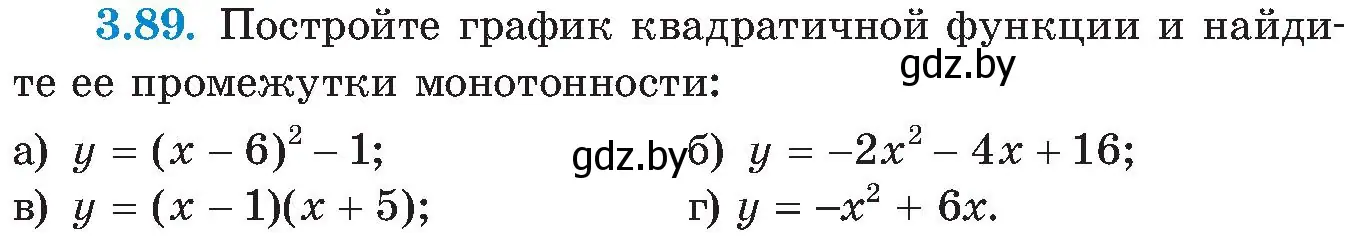 3.89. Постройте график квадратичной функции и найдите ее промежутки монотонности:

gdz.by

а) $y = (x - 6)^2 - 1$;
gdz.by б) $y = -2x^2 - 4x + 16$;
в) $y = (x - 1)(x + 5)$;
г) $y = -x^2 + 6x$.